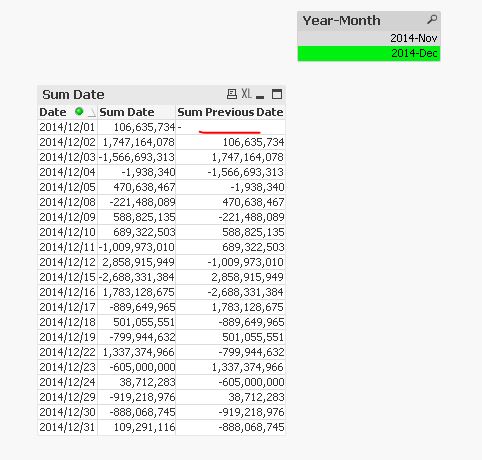 Year-Month
2014-Nov
2014-Dec

Sum Date XL

| Date | Sum Date | Sum Previous Date |
|---|---|---|
| 2014/12/01 | 106,635,734 | - |
| 2014/12/02 | 1,747,164,078 | 106,635,734 |
| 2014/12/03 | -1,566,693,313 | 1,747,164,078 |
| 2014/12/04 | -1,938,340 | -1,566,693,313 |
| 2014/12/05 | 470,638,467 | -1,938,340 |
| 2014/12/08 | -221,488,089 | 470,638,467 |
| 2014/12/09 | 588,825,135 | -221,488,089 |
| 2014/12/10 | 689,322,503 | 588,825,135 |
| 2014/12/11 | -1,009,973,010 | 689,322,503 |
| 2014/12/12 | 2,858,915,949 | -1,009,973,010 |
| 2014/12/15 | -2,688,331,384 | 2,858,915,949 |
| 2014/12/16 | 1,783,128,675 | -2,688,331,384 |
| 2014/12/17 | -889,649,965 | 1,783,128,675 |
| 2014/12/18 | 501,055,551 | -889,649,965 |
| 2014/12/19 | -799,944,632 | 501,055,551 |
| 2014/12/22 | 1,337,374,966 | -799,944,632 |
| 2014/12/23 | -605,000,000 | 1,337,374,966 |
| 2014/12/24 | 38,712,283 | -605,000,000 |
| 2014/12/29 | -919,218,976 | 38,712,283 |
| 2014/12/30 | -888,068,745 | -919,218,976 |
| 2014/12/31 | 109,291,116 | -888,068,745 |